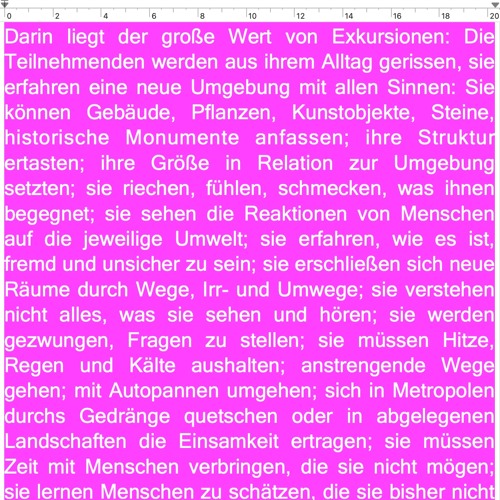 0 2 4 6 8 10 12 14 16 18 20

Darin liegt der große Wert von Exkursionen: Die Teilnehmenden werden aus ihrem Alltag gerissen, sie erfahren eine neue Umgebung mit allen Sinnen: Sie können Gebäude, Pflanzen, Kunstobjekte, Steine, historische Monumente anfassen; ihre Struktur ertasten; ihre Größe in Relation zur Umgebung setzten; sie riechen, fühlen, schmecken, was ihnen begegnet; sie sehen die Reaktionen von Menschen auf die jeweilige Umwelt; sie erfahren, wie es ist, fremd und unsicher zu sein; sie erschließen sich neue Räume durch Wege, Irr- und Umwege; sie verstehen nicht alles, was sie sehen und hören; sie werden gezwungen, Fragen zu stellen; sie müssen Hitze, Regen und Kälte aushalten; anstrengende Wege gehen; mit Autopannen umgehen; sich in Metropolen durchs Gedränge quetschen oder in abgelegenen Landschaften die Einsamkeit ertragen; sie müssen Zeit mit Menschen verbringen, die sie nicht mögen; sie lernen Menschen zu schätzen, die sie bisher nicht